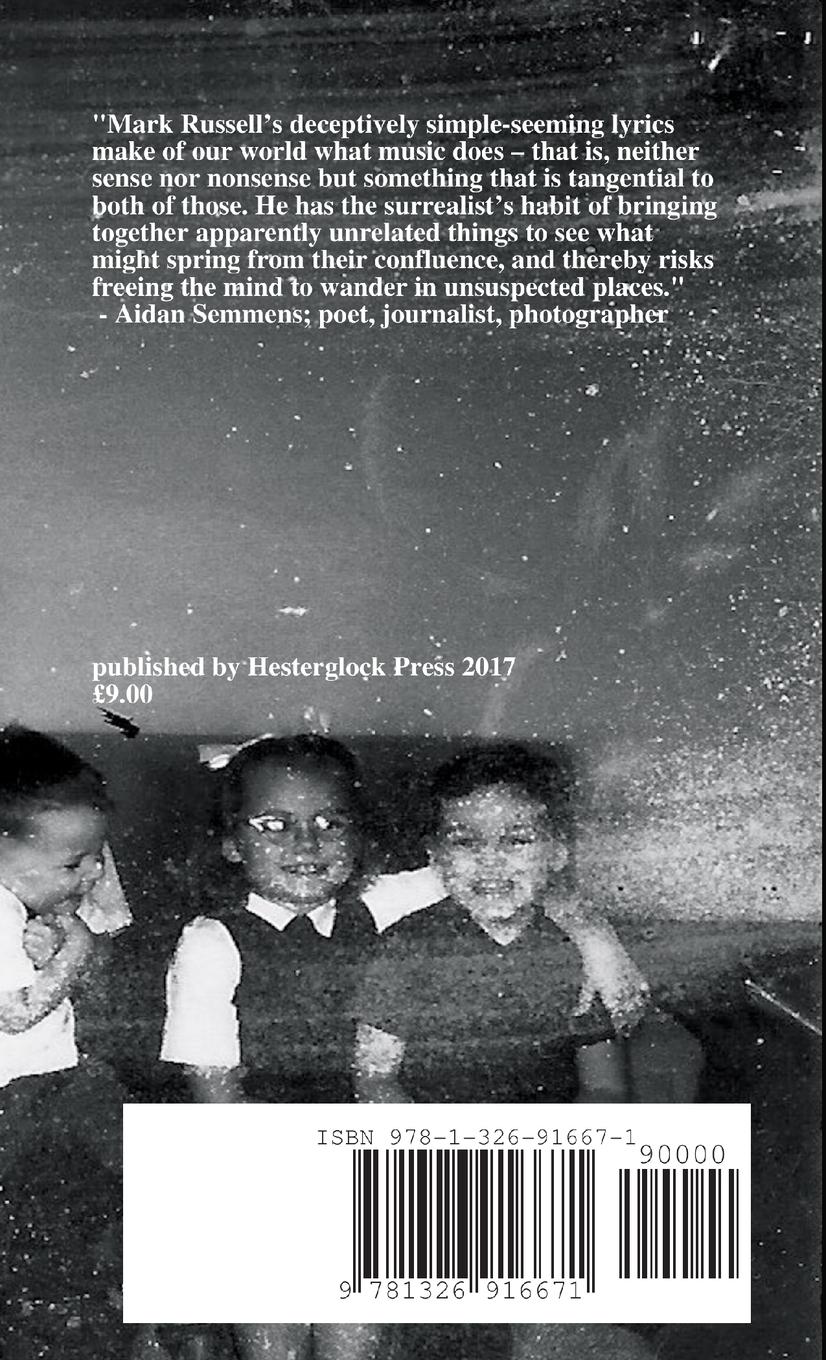 "Mark Russell's deceptively simple-seeming lyrics make of our world what music does – that is, neither sense nor nonsense but something that is tangential to both of those. He has the surrealist's habit of bringing together apparently unrelated things to see what might spring from their confluence, and thereby risks freeing the mind to wander in unsuspected places."
- Aidan Semmens; poet, journalist, photographer

published by Hesterglock Press 2017
£9.00

ISBN 978-1-326-91667-1
90000
9 781326 916671